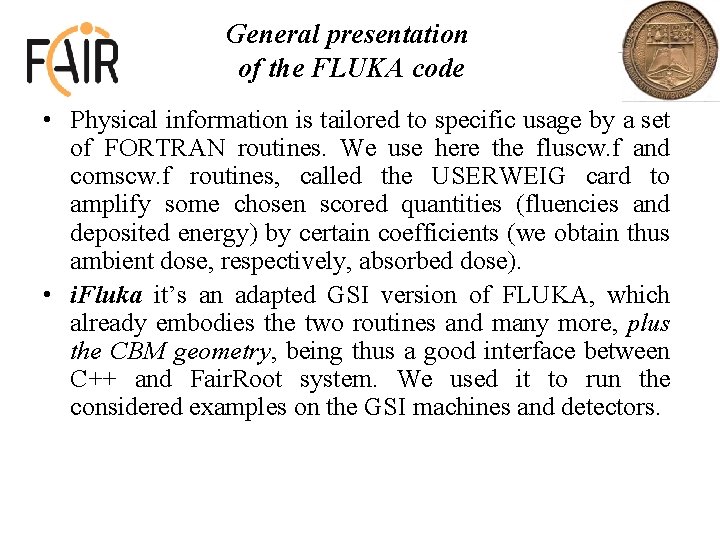 FAIR

General presentation of the FLUKA code

• Physical information is tailored to specific usage by a set of FORTRAN routines. We use here the fluscw.f and comscw.f routines, called the USERWEIG card to amplify some chosen scored quantities (fluencies and deposited energy) by certain coefficients (we obtain thus ambient dose, respectively, absorbed dose).

• iFluka it's an adapted GSI version of FLUKA, which already embodies the two routines and many more, plus the CBM geometry, being thus a good interface between C++ and FairRoot system. We used it to run the considered examples on the GSI machines and detectors.